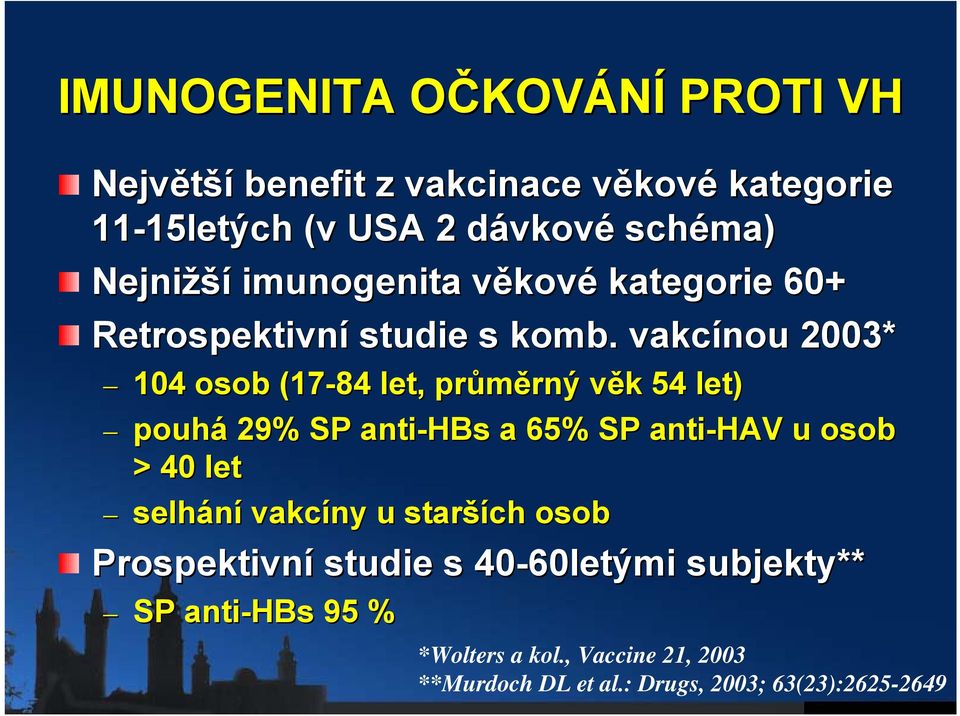 IMUNOGENITA OČKOVÁNÍ PROTI VH

Největší benefit z vakcinace věkové kategorie 11-15letých (v USA 2 dávkové schéma)

Nejnižší imunogenita věkové kategorie 60+

Retrospektivní studie s komb. vakcínou 2003*

– 104 osob (17-84 let, průměrný věk 54 let)

– pouhá 29% SP anti-HBs a 65% SP anti-HAV u osob > 40 let

– selhání vakcíny u starších osob

Prospektivní studie s 40-60letými subjekty**

– SP anti-HBs 95 %

*Wolters a kol., Vaccine 21, 2003
**Murdoch DL et al.: Drugs, 2003; 63(23):2625-2649